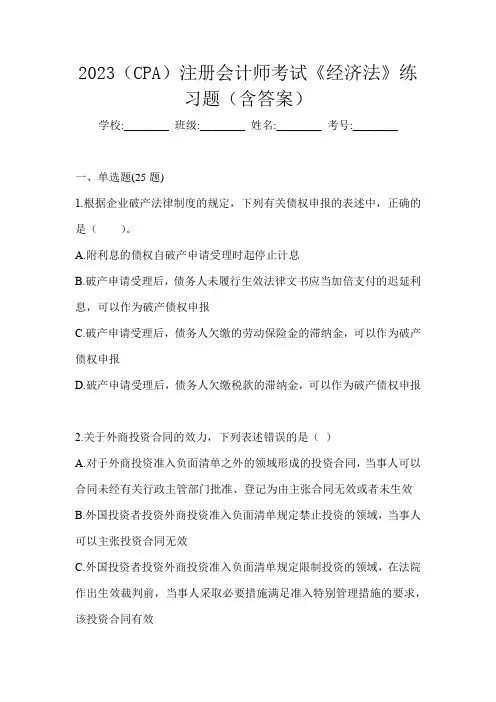 2023（CPA）注册会计师考试《经济法》练习题（含答案）

学校:________ 班级:________ 姓名:________ 考号:________

一、单选题(25 题)

1.根据企业破产法律制度的规定，下列有关债权申报的表述中，正确的是（　　）。

A.附利息的债权自破产申请受理时起停止计息

B.破产申请受理后，债务人未履行生效法律文书应当加倍支付的迟延利息，可以作为破产债权申报

C.破产申请受理后，债务人欠缴的劳动保险金的滞纳金，可以作为破产债权申报

D.破产申请受理后，债务人欠缴税款的滞纳金，可以作为破产债权申报

2.关于外商投资合同的效力，下列表述错误的是（ ）

A.对于外商投资准入负面清单之外的领域形成的投资合同，当事人可以合同未经有关行政主管部门批准、登记为由主张合同无效或者未生效

B.外国投资者投资外商投资准入负面清单规定禁止投资的领域，当事人可以主张投资合同无效

C.外国投资者投资外商投资准入负面清单规定限制投资的领域，在法院作出生效裁判前，当事人采取必要措施满足准入特别管理措施的要求，该投资合同有效